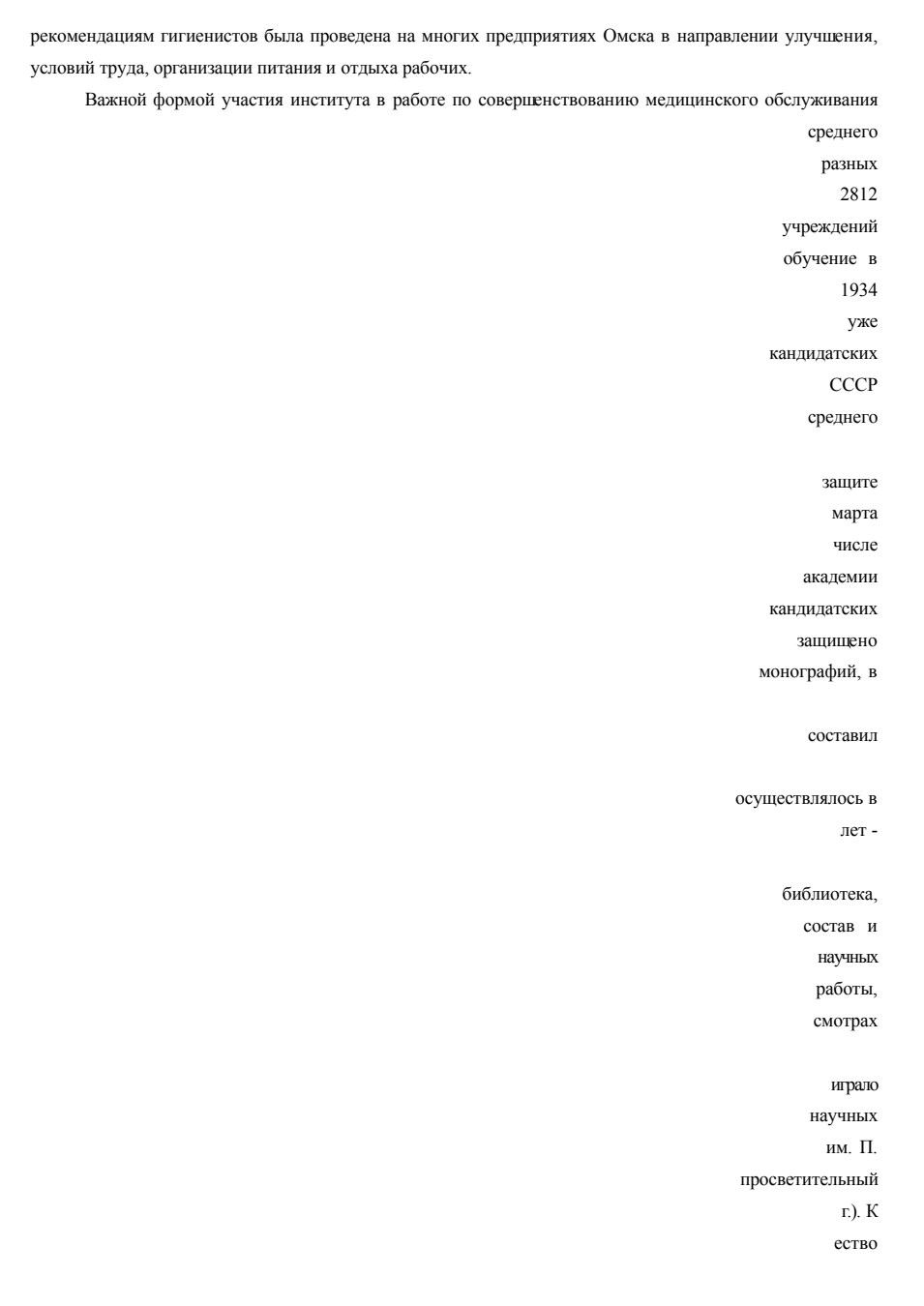 рекомендациям гигиенистов была проведена на многих предприятиях Омска в направлении улучшения, условий труда, организации питания и отдыха рабочих.

Важной формой участия института в работе по совершенствованию медицинского обслуживания

среднего

разных

2812

учреждений

обучение в

1934

уже

кандидатских

СССР

среднего

защите

марта

числе

академии

кандидатских

защищено

монографий, в

составил

осуществлялось в

лет -

библиотека,

состав и

научных

работы,

смотрах

играло

научных

им. П.

просветительный

г.). К

ество